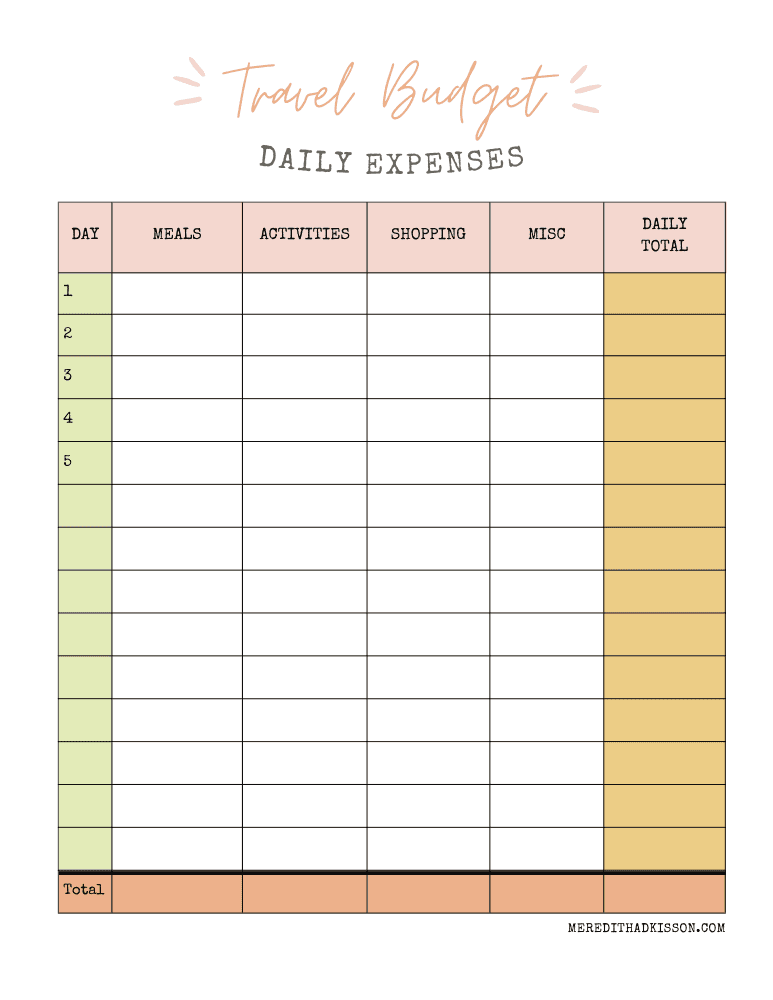 Travel Budget

DAILY EXPENSES

| DAY | MEALS | ACTIVITIES | SHOPPING | MISC | DAILY TOTAL |
|---|---|---|---|---|---|
| 1 | | | | | |
| 2 | | | | | |
| 3 | | | | | |
| 4 | | | | | |
| 5 | | | | | |
| | | | | | |
| | | | | | |
| | | | | | |
| | | | | | |
| | | | | | |
| | | | | | |
| | | | | | |
| | | | | | |
| | | | | | |
| Total | | | | | |

MEREDITHADKISSON.COM